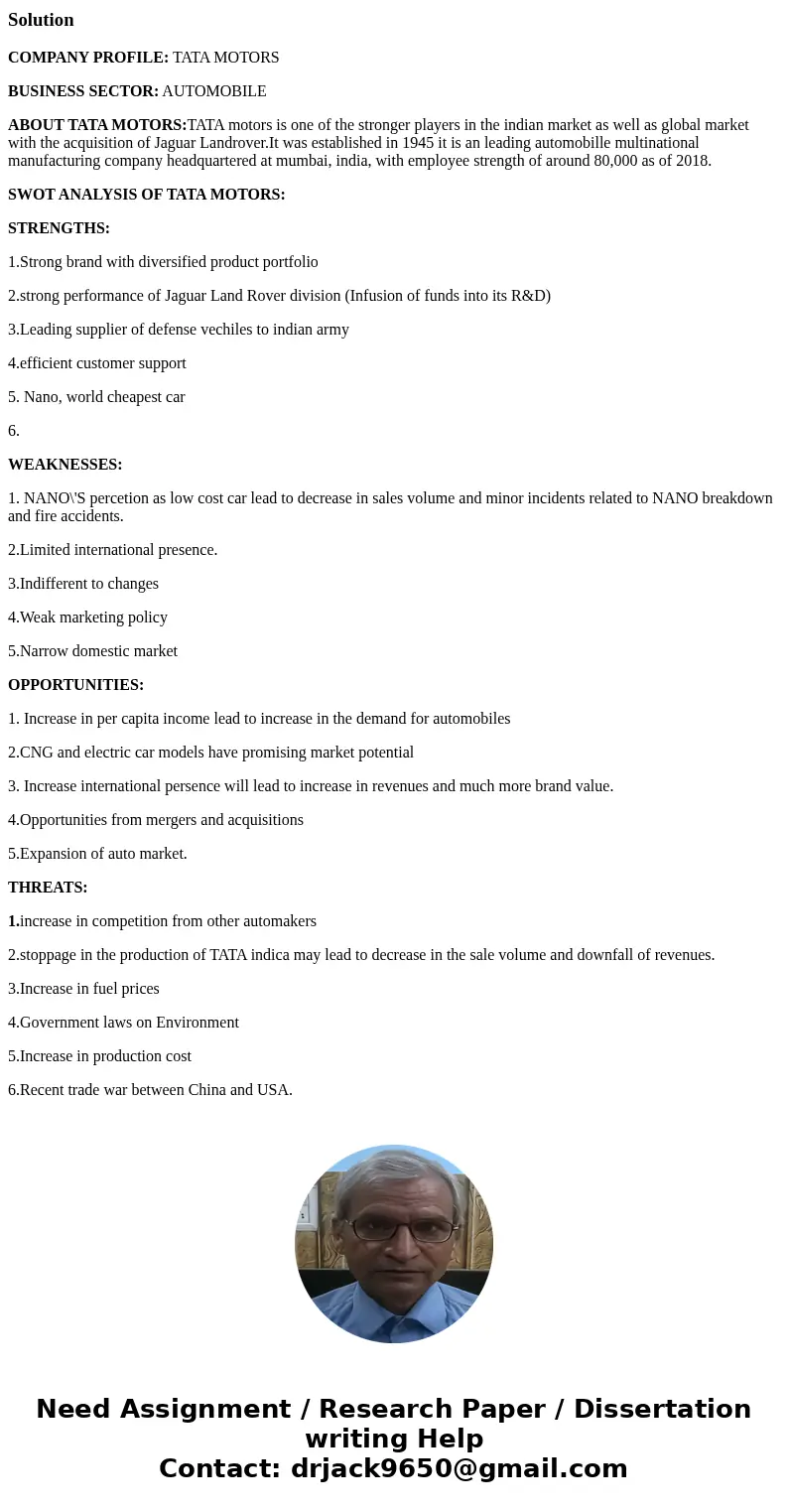 Solution

COMPANY PROFILE: TATA MOTORS

BUSINESS SECTOR: AUTOMOBILE

ABOUT TATA MOTORS:TATA motors is one of the stronger players in the indian market as well as global market with the acquisition of Jaguar Landrover.It was established in 1945 it is an leading automobille multinational manufacturing company headquartered at mumbai, india, with employee strength of around 80,000 as of 2018.

SWOT ANALYSIS OF TATA MOTORS:

STRENGTHS:

1.Strong brand with diversified product portfolio

2.strong performance of Jaguar Land Rover division (Infusion of funds into its R&D)

3.Leading supplier of defense vechiles to indian army

4.efficient customer support

5. Nano, world cheapest car

6.

WEAKNESSES:

1. NANO\'S percetion as low cost car lead to decrease in sales volume and minor incidents related to NANO breakdown and fire accidents.

2.Limited international presence.

3.Indifferent to changes

4.Weak marketing policy

5.Narrow domestic market

OPPORTUNITIES:

1. Increase in per capita income lead to increase in the demand for automobiles

2.CNG and electric car models have promising market potential

3. Increase international persence will lead to increase in revenues and much more brand value.

4.Opportunities from mergers and acquisitions

5.Expansion of auto market.

THREATS:

1.increase in competition from other automakers

2.stoppage in the production of TATA indica may lead to decrease in the sale volume and downfall of revenues.

3.Increase in fuel prices

4.Government laws on Environment

5.Increase in production cost

6.Recent trade war between China and USA.

Need Assignment / Research Paper / Dissertation writing Help
Contact: drjack9650@gmail.com